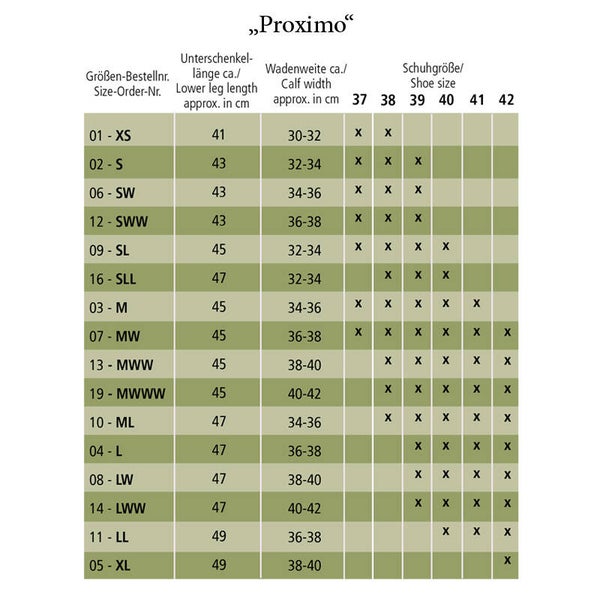 „Proximo“

| Größen-Bestellnr. Size-Order-Nr. | Unterschenkellänge ca./ Lower leg length approx. in cm | Wadenweite ca./ Calf width approx. in cm | Schuhgröße/ Shoe size 37 | 38 | 39 | 40 | 41 | 42 |
|---|---|---|---|---|---|---|---|---|
| 01 - XS | 41 | 30-32 | x | x | | | | |
| 02 - S | 43 | 32-34 | x | x | x | | | |
| 06 - SW | 43 | 34-36 | x | x | x | | | |
| 12 - SWW | 43 | 36-38 | x | x | x | | | |
| 09 - SL | 45 | 32-34 | x | x | x | x | | |
| 16 - SLL | 47 | 32-34 | | x | x | x | | |
| 03 - M | 45 | 34-36 | x | x | x | x | x | |
| 07 - MW | 45 | 36-38 | x | x | x | x | x | x |
| 13 - MWW | 45 | 38-40 | | x | x | x | x | x |
| 19 - MWWW | 45 | 40-42 | | x | x | x | x | x |
| 10 - ML | 47 | 34-36 | | x | x | x | x | x |
| 04 - L | 47 | 36-38 | | | x | x | x | x |
| 08 - LW | 47 | 38-40 | | | x | x | x | x |
| 14 - LWW | 47 | 40-42 | | | x | x | x | x |
| 11 - LL | 49 | 36-38 | | | | x | x | x |
| 05 - XL | 49 | 38-40 | | | | | | x |